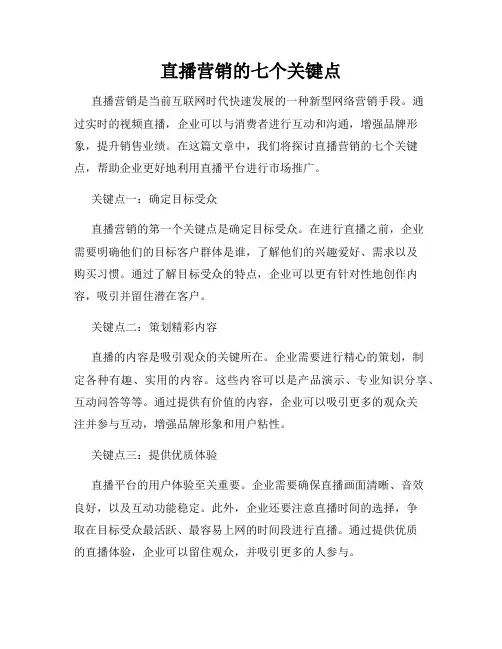 直播营销的七个关键点

直播营销是当前互联网时代快速发展的一种新型网络营销手段。通过实时的视频直播，企业可以与消费者进行互动和沟通，增强品牌形象，提升销售业绩。在这篇文章中，我们将探讨直播营销的七个关键点，帮助企业更好地利用直播平台进行市场推广。

关键点一：确定目标受众

直播营销的第一个关键点是确定目标受众。在进行直播之前，企业需要明确他们的目标客户群体是谁，了解他们的兴趣爱好、需求以及购买习惯。通过了解目标受众的特点，企业可以更有针对性地创作内容，吸引并留住潜在客户。

关键点二：策划精彩内容

直播的内容是吸引观众的关键所在。企业需要进行精心的策划，制定各种有趣、实用的内容。这些内容可以是产品演示、专业知识分享、互动问答等等。通过提供有价值的内容，企业可以吸引更多的观众关注并参与互动，增强品牌形象和用户粘性。

关键点三：提供优质体验

直播平台的用户体验至关重要。企业需要确保直播画面清晰、音效良好，以及互动功能稳定。此外，企业还要注意直播时间的选择，争取在目标受众最活跃、最容易上网的时间段进行直播。通过提供优质的直播体验，企业可以留住观众，并吸引更多的人参与。